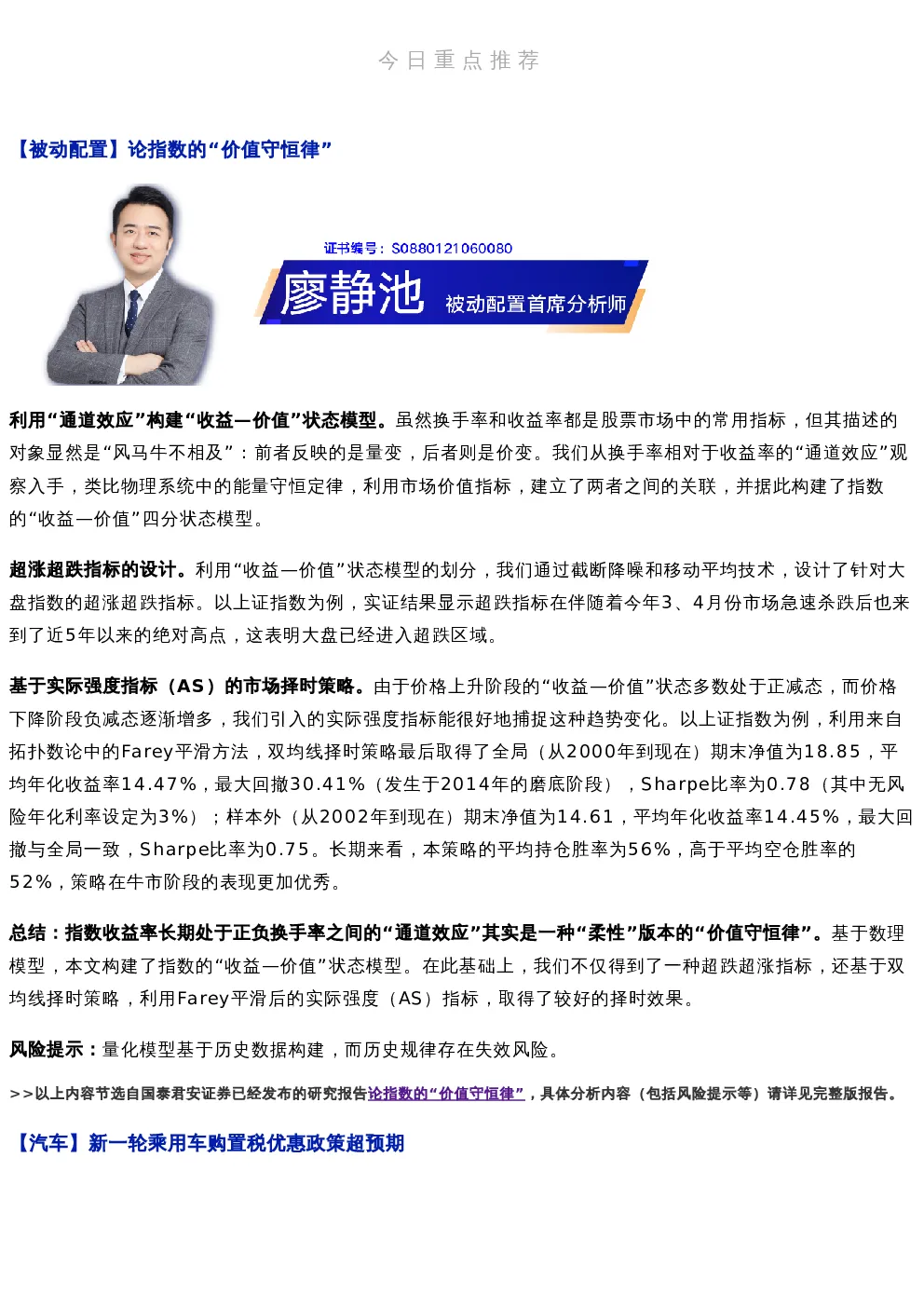 今日重点推荐

【被动配置】论指数的“价值守恒律”

证书编号：S0880121060080

廖静池 被动配置首席分析师

利用“通道效应”构建“收益—价值”状态模型。虽然换手率和收益率都是股票市场中的常用指标，但其描述的对象显然是“风马牛不相及”：前者反映的是量变，后者则是价变。我们从换手率相对于收益率的“通道效应”观察入手，类比物理系统中的能量守恒定律，利用市场价值指标，建立了两者之间的关联，并据此构建了指数的“收益—价值”四分状态模型。

超涨超跌指标的设计。利用“收益—价值”状态模型的划分，我们通过截断降噪和移动平均技术，设计了针对大盘指数的超涨超跌指标。以上证指数为例，实证结果显示超跌指标在伴随着今年3、4月份市场急速杀跌后也来到了近5年以来的绝对高点，这表明大盘已经进入超跌区域。

基于实际强度指标（AS）的市场择时策略。由于价格上升阶段的“收益—价值”状态多数处于正减态，而价格下降阶段负减态逐渐增多，我们引入的实际强度指标能很好地捕捉这种趋势变化。以上证指数为例，利用来自拓扑数论中的Farey平滑方法，双均线择时策略最后取得了全局（从2000年到现在）期末净值为18.85，平均年化收益率14.47%，最大回撤30.41%（发生于2014年的磨底阶段），Sharpe比率为0.78（其中无风险年化利率设定为3%）；样本外（从2002年到现在）期末净值为14.61，平均年化收益率14.45%，最大回撤与全局一致，Sharpe比率为0.75。长期来看，本策略的平均持仓胜率为56%，高于平均空仓胜率的52%，策略在牛市阶段的表现更加优秀。

总结：指数收益率长期处于正负换手率之间的“通道效应”其实是一种“柔性”版本的“价值守恒律”。基于数理模型，本文构建了指数的“收益—价值”状态模型。在此基础上，我们不仅得到了一种超跌超涨指标，还基于双均线择时策略，利用Farey平滑后的实际强度（AS）指标，取得了较好的择时效果。

风险提示：量化模型基于历史数据构建，而历史规律存在失效风险。

>>以上内容节选自国泰君安证券已经发布的研究报告论指数的“价值守恒律”，具体分析内容（包括风险提示等）请详见完整版报告。

【汽车】新一轮乘用车购置税优惠政策超预期